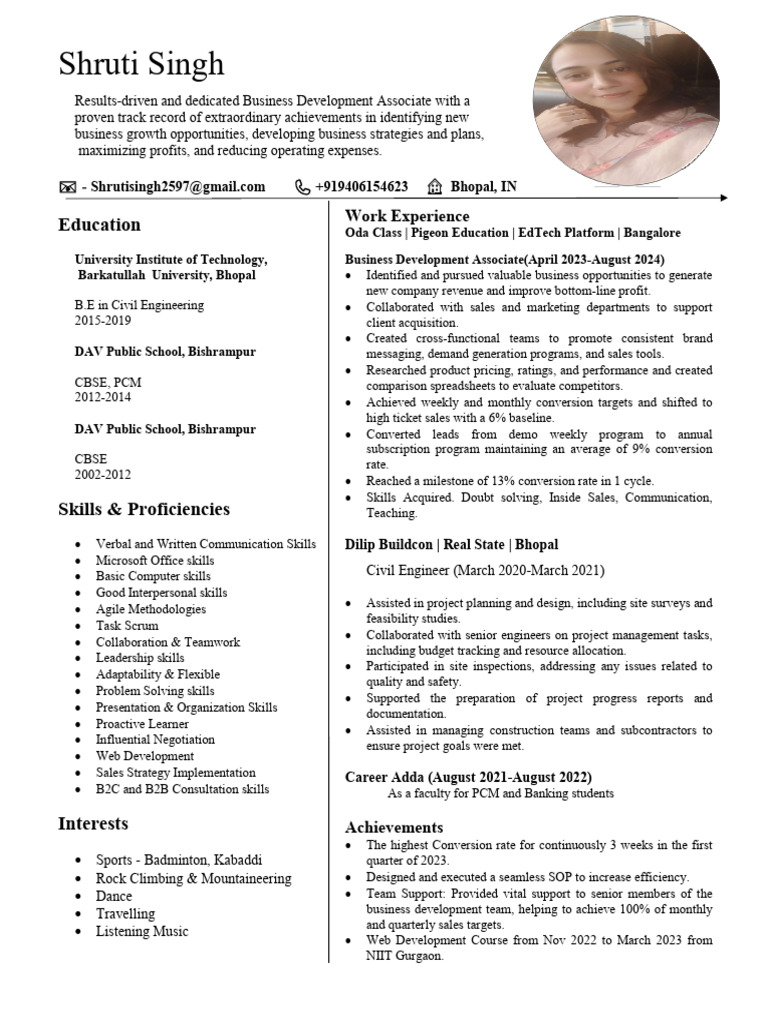 Shruti Singh

Results-driven and dedicated Business Development Associate with a proven track record of extraordinary achievements in identifying new business growth opportunities, developing business strategies and plans, maximizing profits, and reducing operating expenses.

- Shrutisingh2597@gmail.com +919406154623 Bhopal, IN

Education

University Institute of Technology, Barkatullah University, Bhopal

B.E in Civil Engineering
2015-2019

DAV Public School, Bishrampur

CBSE, PCM
2012-2014

DAV Public School, Bishrampur

CBSE
2002-2012

Skills & Proficiencies

- Verbal and Written Communication Skills
- Microsoft Office skills
- Basic Computer skills
- Good Interpersonal skills
- Agile Methodologies
- Task Scrum
- Collaboration & Teamwork
- Leadership skills
- Adaptability & Flexible
- Problem Solving skills
- Presentation & Organization Skills
- Proactive Learner
- Influential Negotiation
- Web Development
- Sales Strategy Implementation
- B2C and B2B Consultation skills

Interests

- Sports - Badminton, Kabaddi
- Rock Climbing & Mountaineering
- Dance
- Travelling
- Listening Music

Work Experience
Oda Class | Pigeon Education | EdTech Platform | Bangalore

Business Development Associate(April 2023-August 2024)
- Identified and pursued valuable business opportunities to generate new company revenue and improve bottom-line profit.
- Collaborated with sales and marketing departments to support client acquisition.
- Created cross-functional teams to promote consistent brand messaging, demand generation programs, and sales tools.
- Researched product pricing, ratings, and performance and created comparison spreadsheets to evaluate competitors.
- Achieved weekly and monthly conversion targets and shifted to high ticket sales with a 6% baseline.
- Converted leads from demo weekly program to annual subscription program maintaining an average of 9% conversion rate.
- Reached a milestone of 13% conversion rate in 1 cycle.
- Skills Acquired. Doubt solving, Inside Sales, Communication, Teaching.

Dilip Buildcon | Real State | Bhopal

Civil Engineer (March 2020-March 2021)

- Assisted in project planning and design, including site surveys and feasibility studies.
- Collaborated with senior engineers on project management tasks, including budget tracking and resource allocation.
- Participated in site inspections, addressing any issues related to quality and safety.
- Supported the preparation of project progress reports and documentation.
- Assisted in managing construction teams and subcontractors to ensure project goals were met.

Career Adda (August 2021-August 2022)
As a faculty for PCM and Banking students

Achievements
- The highest Conversion rate for continuously 3 weeks in the first quarter of 2023.
- Designed and executed a seamless SOP to increase efficiency.
- Team Support: Provided vital support to senior members of the business development team, helping to achieve 100% of monthly and quarterly sales targets.
- Web Development Course from Nov 2022 to March 2023 from NIIT Gurgaon.